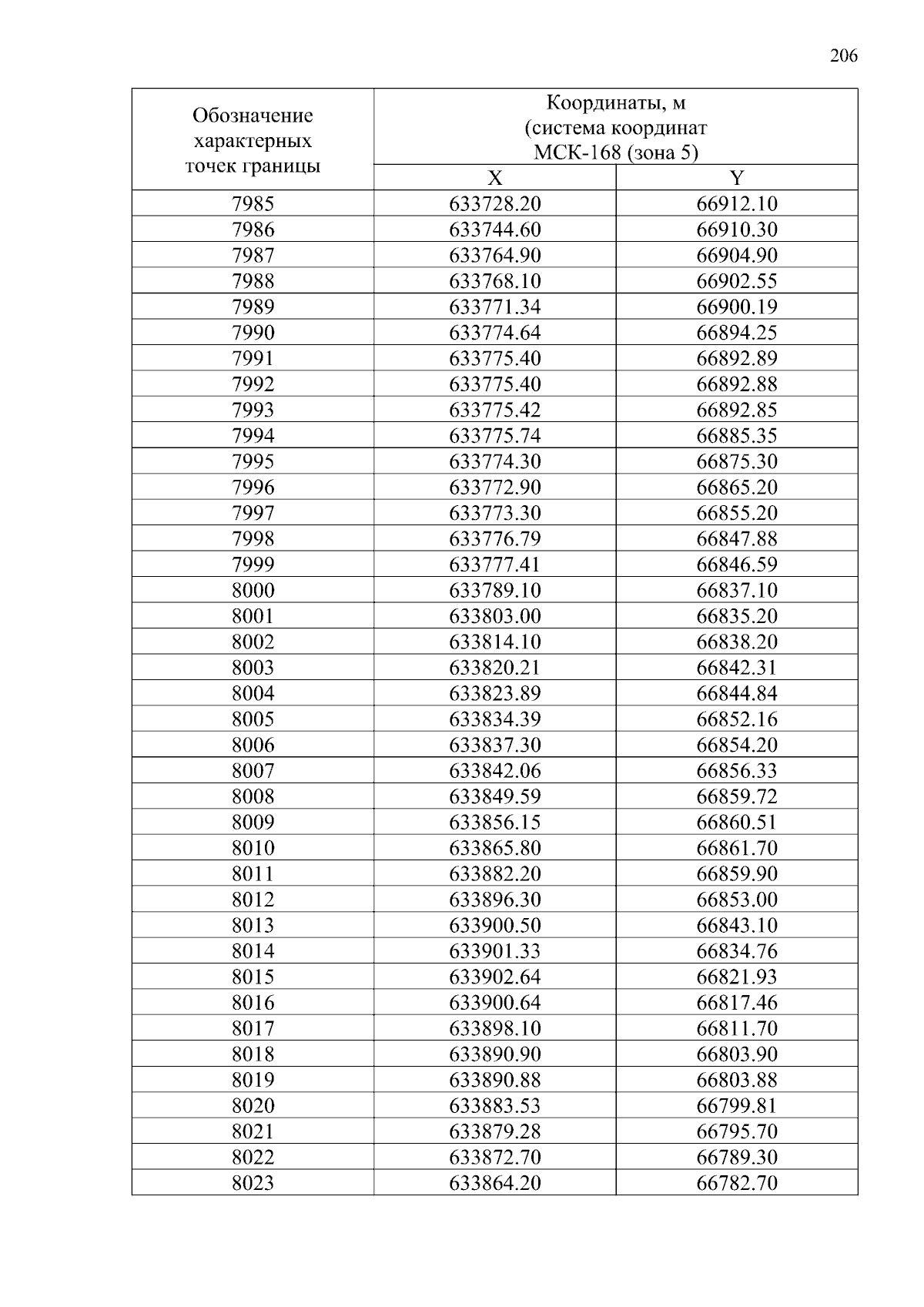 206

| Обозначение характерных точек границы | Координаты, м (система координат МСК-168 (зона 5) | |
|---|---|---|
| | X | Y |
| 7985 | 633728.20 | 66912.10 |
| 7986 | 633744.60 | 66910.30 |
| 7987 | 633764.90 | 66904.90 |
| 7988 | 633768.10 | 66902.55 |
| 7989 | 633771.34 | 66900.19 |
| 7990 | 633774.64 | 66894.25 |
| 7991 | 633775.40 | 66892.89 |
| 7992 | 633775.40 | 66892.88 |
| 7993 | 633775.42 | 66892.85 |
| 7994 | 633775.74 | 66885.35 |
| 7995 | 633774.30 | 66875.30 |
| 7996 | 633772.90 | 66865.20 |
| 7997 | 633773.30 | 66855.20 |
| 7998 | 633776.79 | 66847.88 |
| 7999 | 633777.41 | 66846.59 |
| 8000 | 633789.10 | 66837.10 |
| 8001 | 633803.00 | 66835.20 |
| 8002 | 633814.10 | 66838.20 |
| 8003 | 633820.21 | 66842.31 |
| 8004 | 633823.89 | 66844.84 |
| 8005 | 633834.39 | 66852.16 |
| 8006 | 633837.30 | 66854.20 |
| 8007 | 633842.06 | 66856.33 |
| 8008 | 633849.59 | 66859.72 |
| 8009 | 633856.15 | 66860.51 |
| 8010 | 633865.80 | 66861.70 |
| 8011 | 633882.20 | 66859.90 |
| 8012 | 633896.30 | 66853.00 |
| 8013 | 633900.50 | 66843.10 |
| 8014 | 633901.33 | 66834.76 |
| 8015 | 633902.64 | 66821.93 |
| 8016 | 633900.64 | 66817.46 |
| 8017 | 633898.10 | 66811.70 |
| 8018 | 633890.90 | 66803.90 |
| 8019 | 633890.88 | 66803.88 |
| 8020 | 633883.53 | 66799.81 |
| 8021 | 633879.28 | 66795.70 |
| 8022 | 633872.70 | 66789.30 |
| 8023 | 633864.20 | 66782.70 |